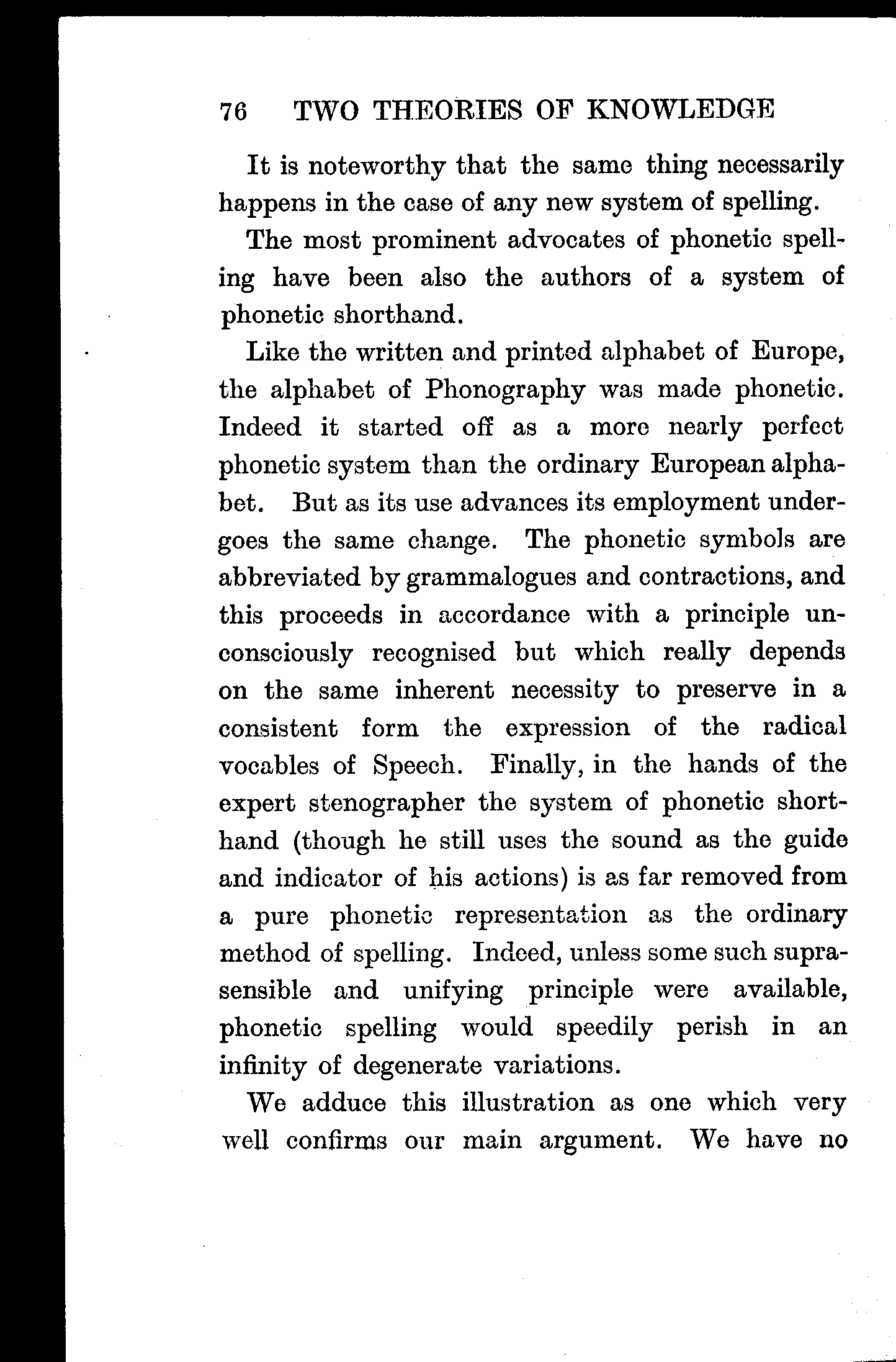 76 TWO THEORIES OF KNOWLEDGE

It is noteworthy that the same thing necessarily happens in the case of any new system of spelling.

The most prominent advocates of phonetic spelling have been also the authors of a system of phonetic shorthand.

Like the written and printed alphabet of Europe, the alphabet of Phonography was made phonetic. Indeed it started off as a more nearly perfect phonetic system than the ordinary European alphabet. But as its use advances its employment undergoes the same change. The phonetic symbols are abbreviated by grammalogues and contractions, and this proceeds in accordance with a principle unconsciously recognised but which really depends on the same inherent necessity to preserve in a consistent form the expression of the radical vocables of Speech. Finally, in the hands of the expert stenographer the system of phonetic shorthand (though he still uses the sound as the guide and indicator of his actions) is as far removed from a pure phonetic representation as the ordinary method of spelling. Indeed, unless some such suprasensible and unifying principle were available, phonetic spelling would speedily perish in an infinity of degenerate variations.

We adduce this illustration as one which very well confirms our main argument. We have no